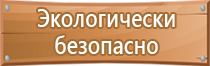 Экологически безопасно